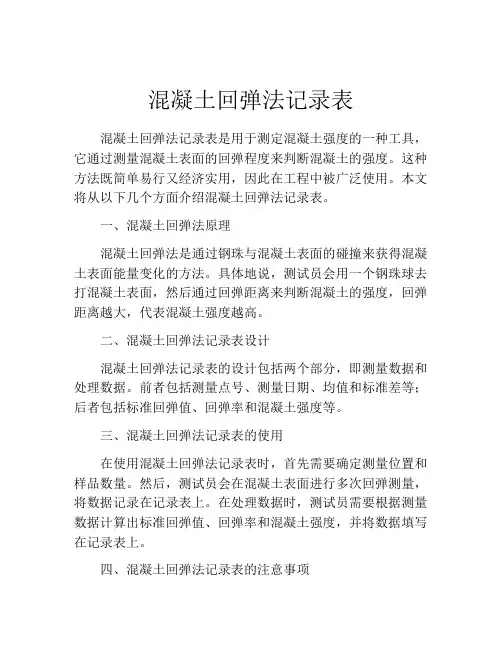 混凝土回弹法记录表

混凝土回弹法记录表是用于测定混凝土强度的一种工具，它通过测量混凝土表面的回弹程度来判断混凝土的强度。这种方法既简单易行又经济实用，因此在工程中被广泛使用。本文将从以下几个方面介绍混凝土回弹法记录表。

一、混凝土回弹法原理

混凝土回弹法是通过钢珠与混凝土表面的碰撞来获得混凝土表面能量变化的方法。具体地说，测试员会用一个钢珠球去打混凝土表面，然后通过回弹距离来判断混凝土的强度，回弹距离越大，代表混凝土强度越高。

二、混凝土回弹法记录表设计

混凝土回弹法记录表的设计包括两个部分，即测量数据和处理数据。前者包括测量点号、测量日期、均值和标准差等；后者包括标准回弹值、回弹率和混凝土强度等。

三、混凝土回弹法记录表的使用

在使用混凝土回弹法记录表时，首先需要确定测量位置和样品数量。然后，测试员会在混凝土表面进行多次回弹测量，将数据记录在记录表上。在处理数据时，测试员需要根据测量数据计算出标准回弹值、回弹率和混凝土强度，并将数据填写在记录表上。

四、混凝土回弹法记录表的注意事项